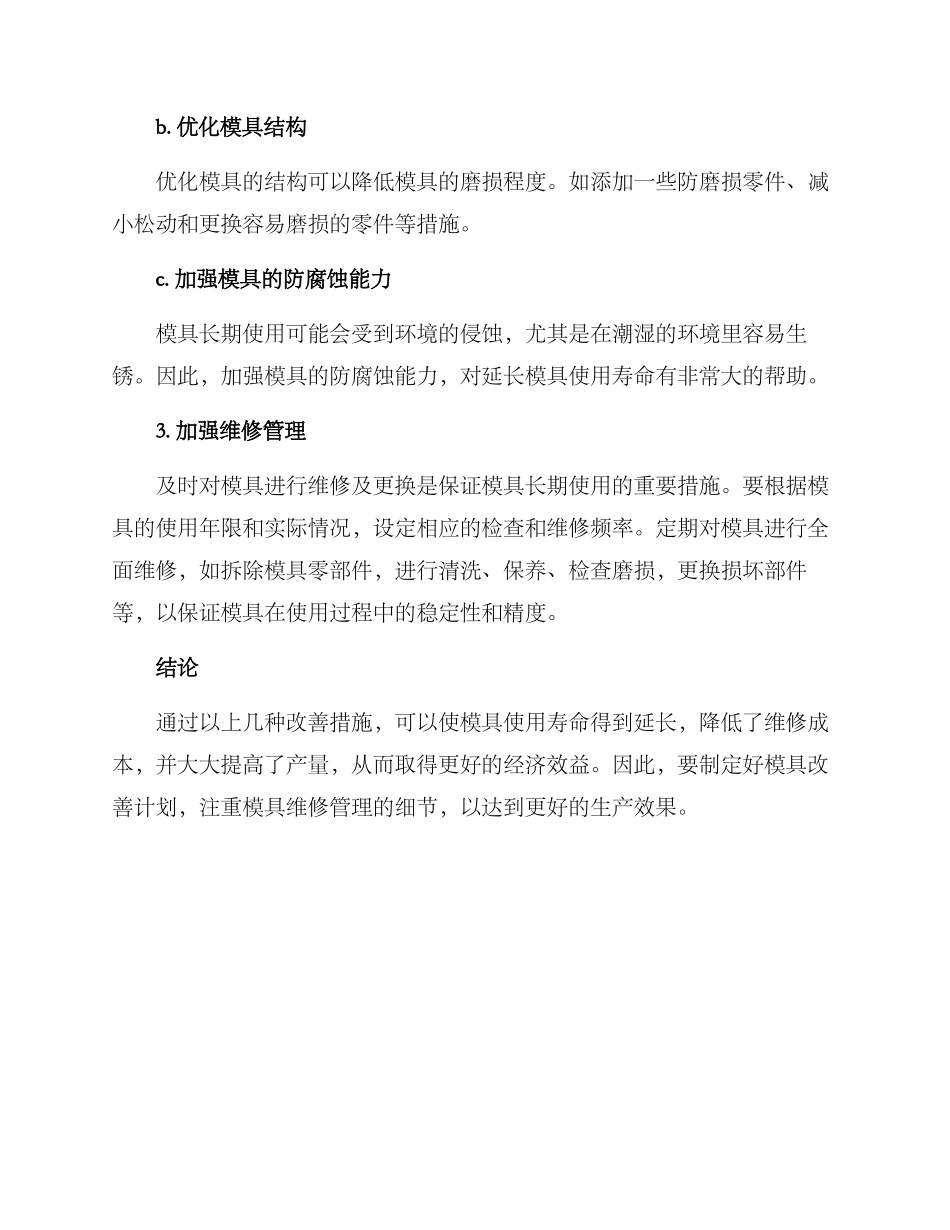 b. 优化模具结构

优化模具的结构可以降低模具的磨损程度。如添加一些防磨损零件、减小松动和更换容易磨损的零件等措施。

c. 加强模具的防腐蚀能力

模具长期使用可能会受到环境的侵蚀，尤其是在潮湿的环境里容易生锈。因此，加强模具的防腐蚀能力，对延长模具使用寿命有非常大的帮助。

3. 加强维修管理

及时对模具进行维修及更换是保证模具长期使用的重要措施。要根据模具的使用年限和实际情况，设定相应的检查和维修频率。定期对模具进行全面维修，如拆除模具零部件，进行清洗、保养、检查磨损，更换损坏部件等，以保证模具在使用过程中的稳定性和精度。

结论

通过以上几种改善措施，可以使模具使用寿命得到延长，降低了维修成本，并大大提高了产量，从而取得更好的经济效益。因此，要制定好模具改善计划，注重模具维修管理的细节，以达到更好的生产效果。